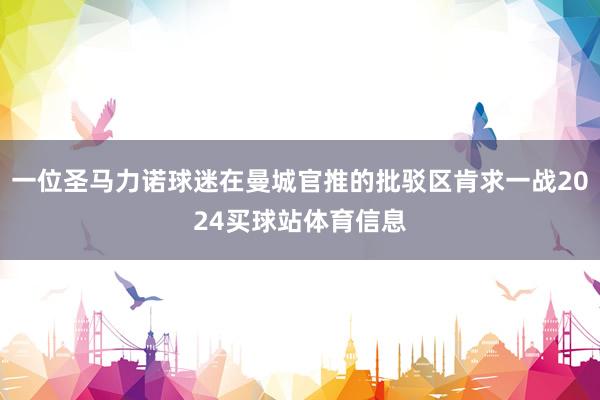 一位圣马力诺球迷在曼城官推的批驳区肯求一战2024买球站体育信息